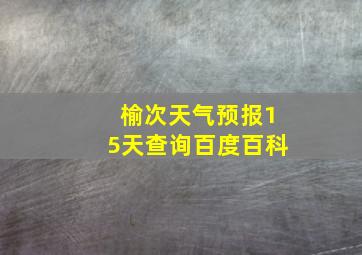 榆次天气预报15天查询百度百科